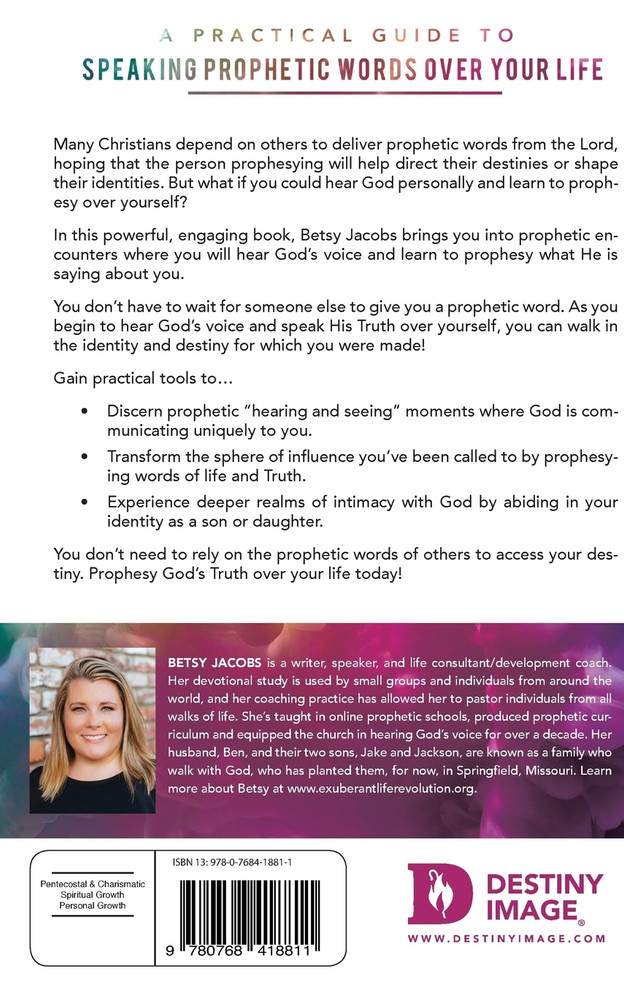 A PRACTICAL GUIDE TO
SPEAKING PROPHETIC WORDS OVER YOUR LIFE

Many Christians depend on others to deliver prophetic words from the Lord, hoping that the person prophesying will help direct their destinies or shape their identities. But what if you could hear God personally and learn to prophesy over yourself?

In this powerful, engaging book, Betsy Jacobs brings you into prophetic encounters where you will hear God's voice and learn to prophesy what He is saying about you.

You don't have to wait for someone else to give you a prophetic word. As you begin to hear God's voice and speak His Truth over yourself, you can walk in the identity and destiny for which you were made!

Gain practical tools to…

• Discern prophetic "hearing and seeing" moments where God is communicating uniquely to you.
• Transform the sphere of influence you've been called to by prophesying words of life and Truth.
• Experience deeper realms of intimacy with God by abiding in your identity as a son or daughter.

You don't need to rely on the prophetic words of others to access your destiny. Prophesy God's Truth over your life today!

BETSY JACOBS is a writer, speaker, and life consultant/development coach. Her devotional study is used by small groups and individuals from around the world, and her coaching practice has allowed her to pastor individuals from all walks of life. She's taught in online prophetic schools, produced prophetic curriculum and equipped the church in hearing God's voice for over a decade. Her husband, Ben, and their two sons, Jake and Jackson, are known as a family who walk with God, who has planted them, for now, in Springfield, Missouri. Learn more about Betsy at www.exuberantliferevolution.org.

Pentecostal & Charismatic
Spiritual Growth
Personal Growth

ISBN 13: 978-0-7684-1881-1

9 780768 418811

DESTINY IMAGE®
WWW.DESTINYIMAGE.COM